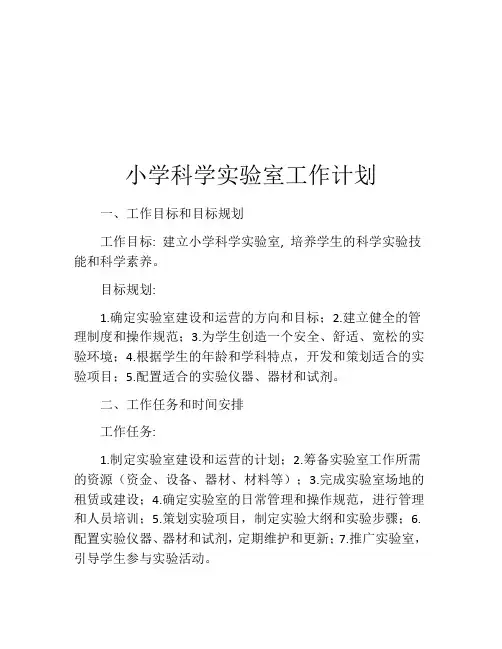 小学科学实验室工作计划

一、工作目标和目标规划

工作目标: 建立小学科学实验室, 培养学生的科学实验技能和科学素养。

目标规划:

1.确定实验室建设和运营的方向和目标；2.建立健全的管理制度和操作规范；3.为学生创造一个安全、舒适、宽松的实验环境；4.根据学生的年龄和学科特点，开发和策划适合的实验项目；5.配置适合的实验仪器、器材和试剂。

二、工作任务和时间安排

工作任务:

1.制定实验室建设和运营的计划；2.筹备实验室工作所需的资源（资金、设备、器材、材料等）；3.完成实验室场地的租赁或建设；4.确定实验室的日常管理和操作规范，进行管理和人员培训；5.策划实验项目，制定实验大纲和实验步骤；6.配置实验仪器、器材和试剂，定期维护和更新；7.推广实验室，引导学生参与实验活动。